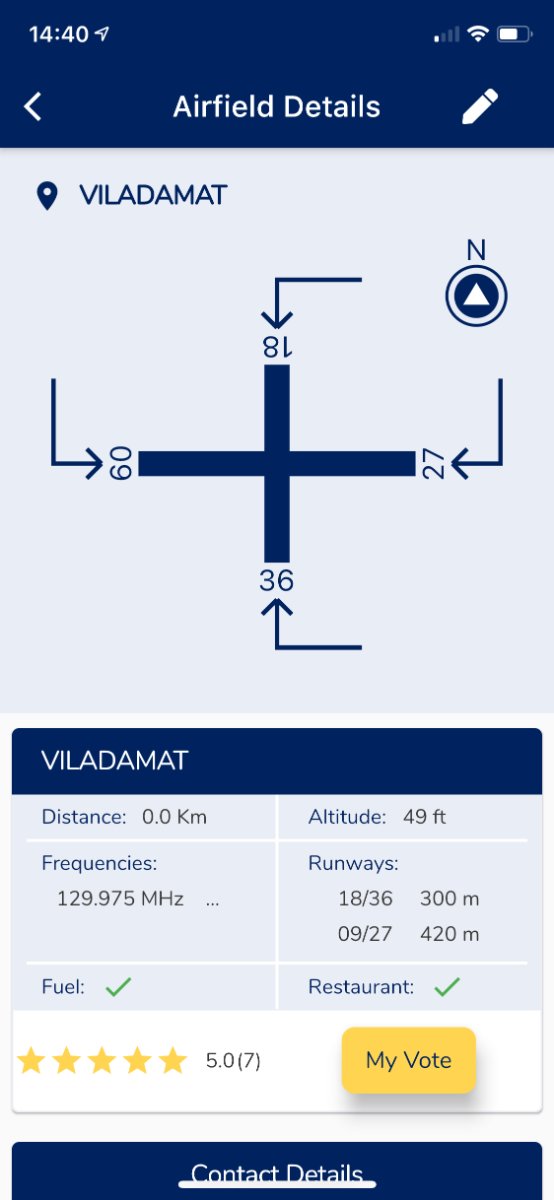 14:40

Airfield Details

VILADAMAT

N

18

09

27

36

VILADAMAT

| Distance: 0.0 Km | Altitude: 49 ft |
|---|---|
| Frequencies: 129.975 MHz ... | Runways: 18/36 300 m 09/27 420 m |
| Fuel: ✓ | Restaurant: ✓ |

5.0 (7)

My Vote

Contact Details